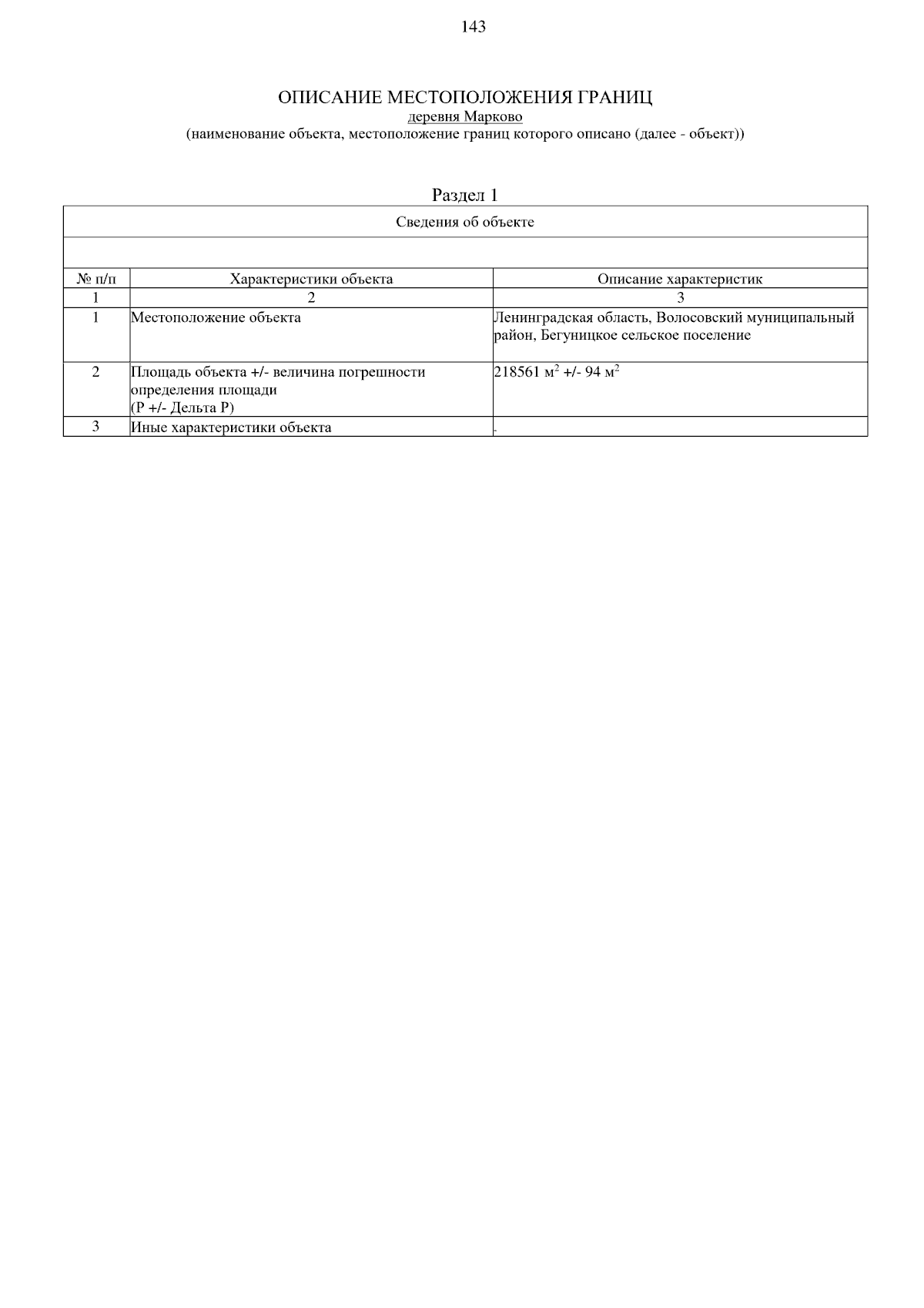 143

ОПИСАНИЕ МЕСТОПОЛОЖЕНИЯ ГРАНИЦ
деревня Марково
(наименование объекта, местоположение границ которого описано (далее - объект))

Раздел 1

Сведения об объекте

| № п/п | Характеристики объекта | Описание характеристик |
|---|---|---|
| 1 | 2 | 3 |
| 1 | Местоположение объекта | Ленинградская область, Волосовский муниципальный район, Бегуницкое сельское поселение |
| 2 | Площадь объекта +/- величина погрешности определения площади (Р +/- Дельта Р) | 218561 м$^2$ +/- 94 м$^2$ |
| 3 | Иные характеристики объекта | - |